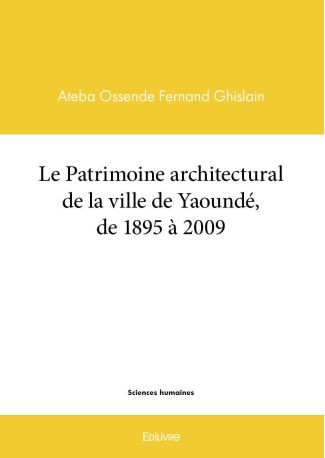 Ateba Ossende Fernand Ghislain

Le Patrimoine architectural de la ville de Yaoundé, de 1895 à 2009

Sciences humaines

Edilivre